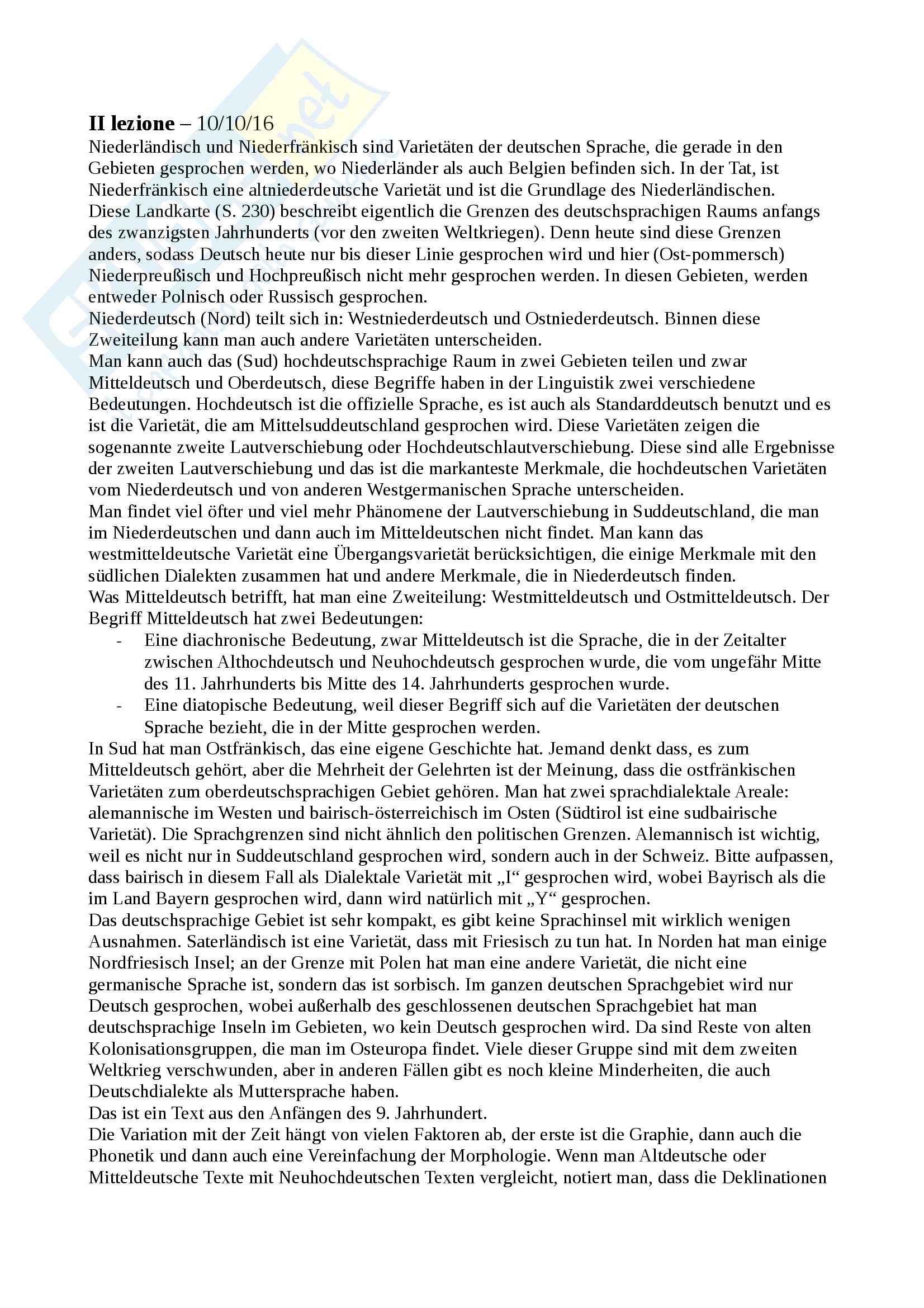 **II lezione** – 10/10/16

Niederländisch und Niederfränkisch sind Varietäten der deutschen Sprache, die gerade in den Gebieten gesprochen werden, wo Niederländer als auch Belgien befinden sich. In der Tat, ist Niederfränkisch eine altniederdeutsche Varietät und ist die Grundlage des Niederländischen.
Diese Landkarte (S. 230) beschreibt eigentlich die Grenzen des deutschsprachigen Raums anfangs des zwanzigsten Jahrhunderts (vor den zweiten Weltkriegen). Denn heute sind diese Grenzen anders, sodass Deutsch heute nur bis dieser Linie gesprochen wird und hier (Ost-pommersch) Niederpreußisch und Hochpreußisch nicht mehr gesprochen werden. In diesen Gebieten, werden entweder Polnisch oder Russisch gesprochen.
Niederdeutsch (Nord) teilt sich in: Westniederdeutsch und Ostniederdeutsch. Binnen diese Zweiteilung kann man auch andere Varietäten unterscheiden.
Man kann auch das (Sud) hochdeutschsprachige Raum in zwei Gebieten teilen und zwar Mitteldeutsch und Oberdeutsch, diese Begriffe haben in der Linguistik zwei verschiedene Bedeutungen. Hochdeutsch ist die offizielle Sprache, es ist auch als Standarddeutsch benutzt und es ist die Varietät, die am Mittelsuddeutschland gesprochen wird. Diese Varietäten zeigen die sogenannte zweite Lautverschiebung oder Hochdeutschlautverschiebung. Diese sind alle Ergebnisse der zweiten Lautverschiebung und das ist die markanteste Merkmale, die hochdeutschen Varietäten vom Niederdeutsch und von anderen Westgermanischen Sprache unterscheiden.
Man findet viel öfter und viel mehr Phänomene der Lautverschiebung in Suddeutschland, die man im Niederdeutschen und dann auch im Mitteldeutschen nicht findet. Man kann das westmitteldeutsche Varietät eine Übergangsvarietät berücksichtigen, die einige Merkmale mit den südlichen Dialekten zusammen hat und andere Merkmale, die in Niederdeutsch finden.
Was Mitteldeutsch betrifft, hat man eine Zweiteilung: Westmitteldeutsch und Ostmitteldeutsch. Der Begriff Mitteldeutsch hat zwei Bedeutungen:
- Eine diachronische Bedeutung, zwar Mitteldeutsch ist die Sprache, die in der Zeitalter zwischen Althochdeutsch und Neuhochdeutsch gesprochen wurde, die vom ungefähr Mitte des 11. Jahrhunderts bis Mitte des 14. Jahrhunderts gesprochen wurde.
- Eine diatopische Bedeutung, weil dieser Begriff sich auf die Varietäten der deutschen Sprache bezieht, die in der Mitte gesprochen werden.

In Sud hat man Ostfränkisch, das eine eigene Geschichte hat. Jemand denkt dass, es zum Mitteldeutsch gehört, aber die Mehrheit der Gelehrten ist der Meinung, dass die ostfränkischen Varietäten zum oberdeutschsprachigen Gebiet gehören. Man hat zwei sprachdialektale Areale: alemannische im Westen und bairisch-österreichisch im Osten (Südtirol ist eine sudbairische Varietät). Die Sprachgrenzen sind nicht ähnlich den politischen Grenzen. Alemannisch ist wichtig, weil es nicht nur in Suddeutschland gesprochen wird, sondern auch in der Schweiz. Bitte aufpassen, dass bairisch in diesem Fall als Dialektale Varietät mit „I“ gesprochen wird, wobei Bayrisch als die im Land Bayern gesprochen wird, dann wird natürlich mit „Y“ gesprochen.
Das deutschsprachige Gebiet ist sehr kompakt, es gibt keine Sprachinsel mit wirklich wenigen Ausnahmen. Saterländisch ist eine Varietät, dass mit Friesisch zu tun hat. In Norden hat man einige Nordfriesisch Insel; an der Grenze mit Polen hat man eine andere Varietät, die nicht eine germanische Sprache ist, sondern das ist sorbisch. Im ganzen deutschen Sprachgebiet wird nur Deutsch gesprochen, wobei außerhalb des geschlossenen deutschen Sprachgebiet hat man deutschsprachige Inseln im Gebieten, wo kein Deutsch gesprochen wird. Da sind Reste von alten Kolonisationsgruppen, die man im Osteuropa findet. Viele dieser Gruppe sind mit dem zweiten Weltkrieg verschwunden, aber in anderen Fällen gibt es noch kleine Minderheiten, die auch Deutschdialekte als Muttersprache haben.
Das ist ein Text aus den Anfängen des 9. Jahrhundert.
Die Variation mit der Zeit hängt von vielen Faktoren ab, der erste ist die Graphie, dann auch die Phonetik und dann auch eine Vereinfachung der Morphologie. Wenn man Altdeutsche oder Mitteldeutsche Texte mit Neuhochdeutschen Texten vergleicht, notiert man, dass die Deklinationen